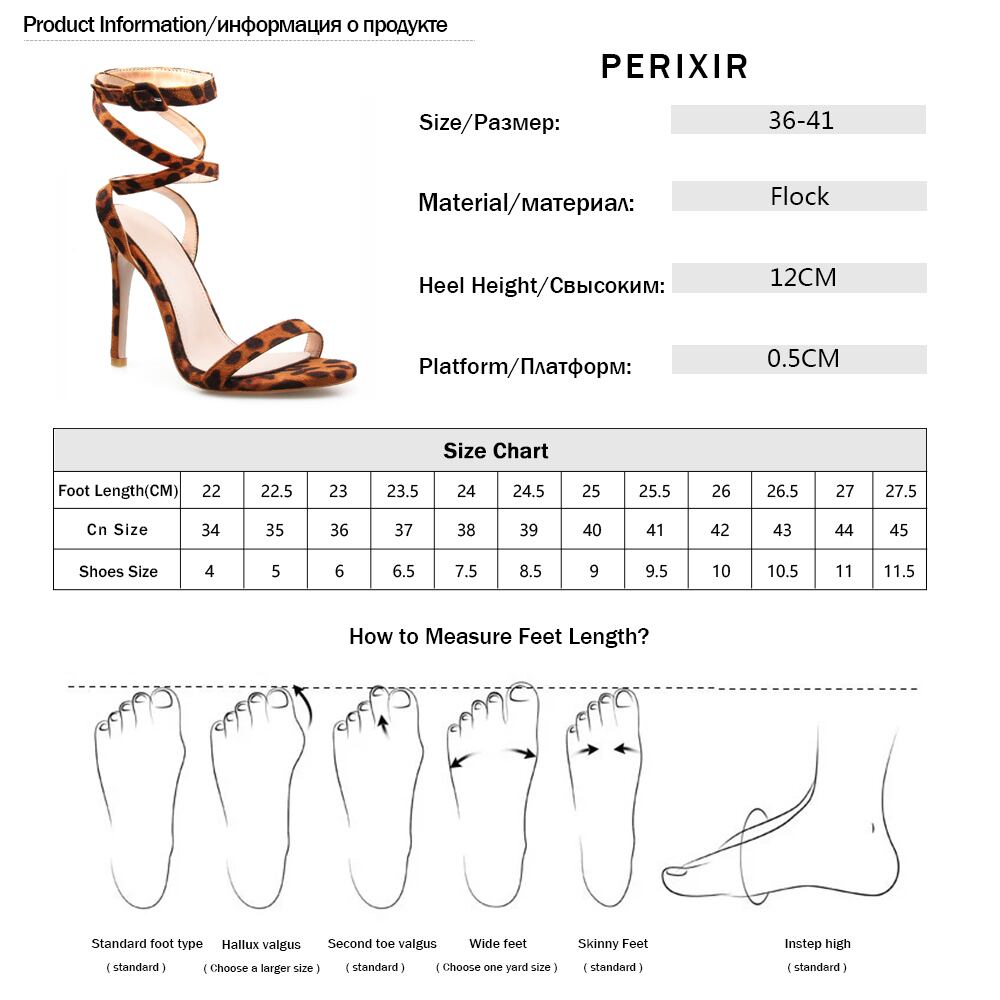 Product Information/информация о продукте

PERIXIR

Size/Размер: 36-41

Material/материал: Flock

Heel Height/Свысоким: 12CM

Platform/Платформ: 0.5CM

| Size Chart | | | | | | | | | | | | |
|---|---|---|---|---|---|---|---|---|---|---|---|---|
| Foot Length(CM) | 22 | 22.5 | 23 | 23.5 | 24 | 24.5 | 25 | 25.5 | 26 | 26.5 | 27 | 27.5 |
| Cn Size | 34 | 35 | 36 | 37 | 38 | 39 | 40 | 41 | 42 | 43 | 44 | 45 |
| Shoes Size | 4 | 5 | 6 | 6.5 | 7.5 | 8.5 | 9 | 9.5 | 10 | 10.5 | 11 | 11.5 |

How to Measure Feet Length?

Standard foot type ( standard )

Hallux valgus ( Choose a larger size )

Second toe valgus ( standard )

Wide feet ( Choose one yard size )

Skinny Feet ( standard )

Instep high ( standard )